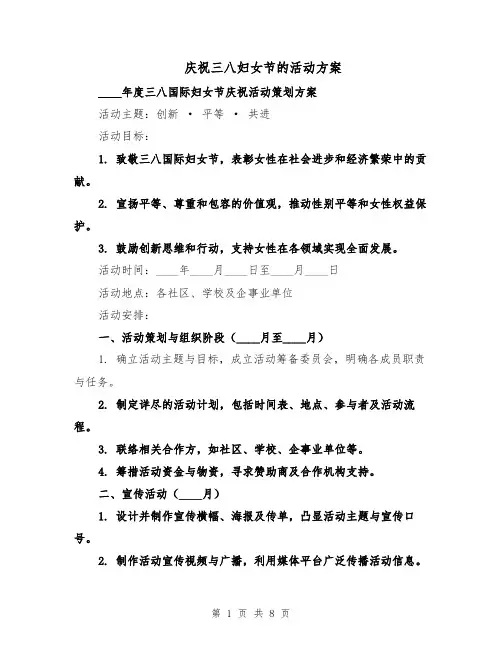 庆祝三八妇女节的活动方案

____年度三八国际妇女节庆祝活动策划方案

活动主题：创新 · 平等 · 共进

活动目标：

1. 致敬三八国际妇女节，表彰女性在社会进步和经济繁荣中的贡献。

2. 宣扬平等、尊重和包容的价值观，推动性别平等和女性权益保护。

3. 鼓励创新思维和行动，支持女性在各领域实现全面发展。

活动时间：____年____月____日至____月____日

活动地点：各社区、学校及企事业单位

活动安排：

一、活动策划与组织阶段（____月至____月）

1. 确立活动主题与目标，成立活动筹备委员会，明确各成员职责与任务。

2. 制定详尽的活动计划，包括时间表、地点、参与者及活动流程。

3. 联络相关合作方，如社区、学校、企事业单位等。

4. 筹措活动资金与物资，寻求赞助商及合作机构支持。

二、宣传活动（____月）

1. 设计并制作宣传横幅、海报及传单，凸显活动主题与宣传口号。

2. 制作活动宣传视频与广播，利用媒体平台广泛传播活动信息。

第 1 页 共 8 页